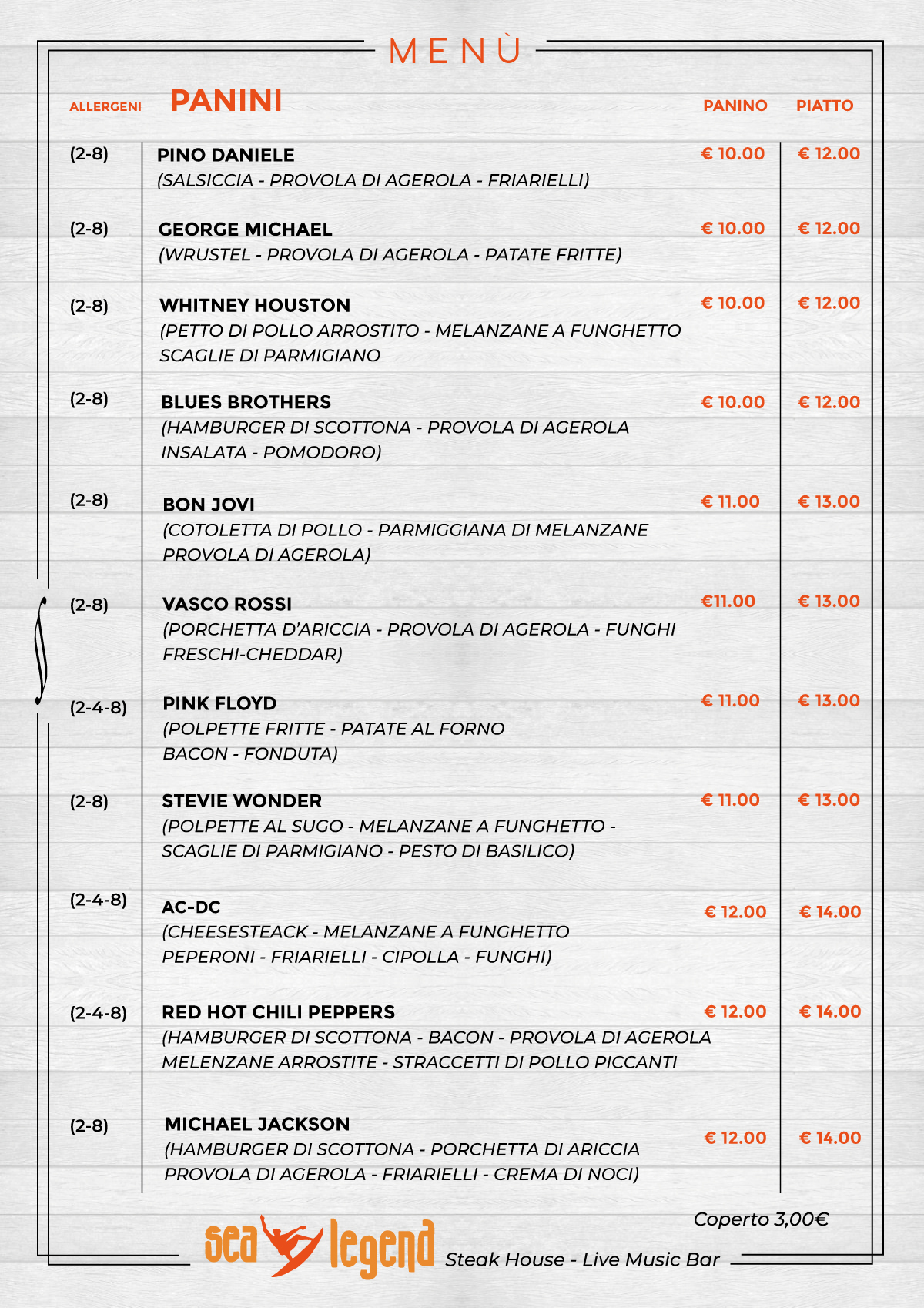 MENÙ

| ALLERGENI | PANINI | PANINO | PIATTO |
|---|---|---|---|
| (2-8) | PINO DANIELE (SALSICCIA - PROVOLA DI AGEROLA - FRIARIELLI) | € 10.00 | € 12.00 |
| (2-8) | GEORGE MICHAEL (WRUSTEL - PROVOLA DI AGEROLA - PATATE FRITTE) | € 10.00 | € 12.00 |
| (2-8) | WHITNEY HOUSTON (PETTO DI POLLO ARROSTITO - MELANZANE A FUNGHETTO SCAGLIE DI PARMIGIANO | € 10.00 | € 12.00 |
| (2-8) | BLUES BROTHERS (HAMBURGER DI SCOTTONA - PROVOLA DI AGEROLA INSALATA - POMODORO) | € 10.00 | € 12.00 |
| (2-8) | BON JOVI (COTOLETTA DI POLLO - PARMIGGIANA DI MELANZANE PROVOLA DI AGEROLA) | € 11.00 | € 13.00 |
| (2-8) | VASCO ROSSI (PORCHETTA D'ARICCIA - PROVOLA DI AGEROLA - FUNGHI FRESCHI-CHEDDAR) | €11.00 | € 13.00 |
| (2-4-8) | PINK FLOYD (POLPETTE FRITTE - PATATE AL FORNO BACON - FONDUTA) | € 11.00 | € 13.00 |
| (2-8) | STEVIE WONDER (POLPETTE AL SUGO - MELANZANE A FUNGHETTO - SCAGLIE DI PARMIGIANO - PESTO DI BASILICO) | € 11.00 | € 13.00 |
| (2-4-8) | AC-DC (CHEESESTEACK - MELANZANE A FUNGHETTO PEPERONI - FRIARIELLI - CIPOLLA - FUNGHI) | € 12.00 | € 14.00 |
| (2-4-8) | RED HOT CHILI PEPPERS (HAMBURGER DI SCOTTONA - BACON - PROVOLA DI AGEROLA MELENZANE ARROSTITE - STRACCETTI DI POLLO PICCANTI | € 12.00 | € 14.00 |
| (2-8) | MICHAEL JACKSON (HAMBURGER DI SCOTTONA - PORCHETTA DI ARICCIA PROVOLA DI AGEROLA - FRIARIELLI - CREMA DI NOCI) | € 12.00 | € 14.00 |

Coperto 3,00€

sea legend Steak House - Live Music Bar